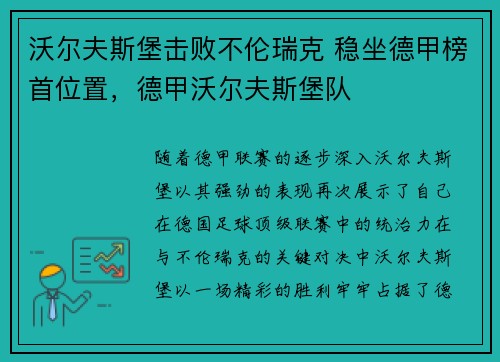 沃尔夫斯堡击败不伦瑞克 稳坐德甲榜首位置，德甲沃尔夫斯堡队

随着德甲联赛的逐步深入沃尔夫斯堡以其强劲的表现再次展示了自己在德国足球顶级联赛中的统治力在与不伦瑞克的关键对决中沃尔夫斯堡以一场精彩的胜利牢牢占据了德